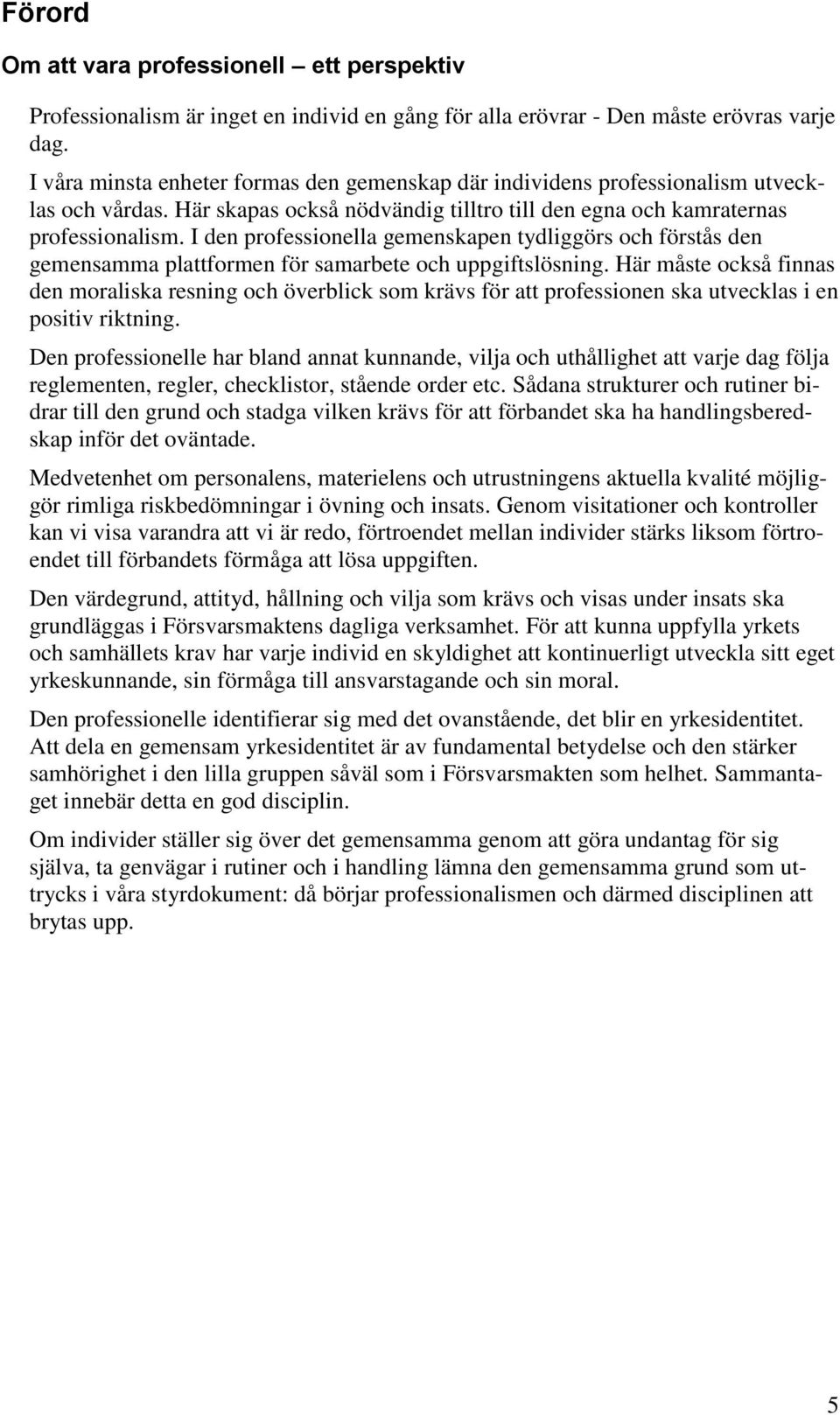 Förord

Om att vara professionell – ett perspektiv

Professionalism är inget en individ en gång för alla erövrar - Den måste erövras varje dag.
I våra minsta enheter formas den gemenskap där individens professionalism utvecklas och vårdas. Här skapas också nödvändig tilltro till den egna och kamraternas professionalism. I den professionella gemenskapen tydliggörs och förstås den gemensamma plattformen för samarbete och uppgiftslösning. Här måste också finnas den moraliska resning och överblick som krävs för att professionen ska utvecklas i en positiv riktning.

Den professionelle har bland annat kunnande, vilja och uthållighet att varje dag följa reglementen, regler, checklistor, stående order etc. Sådana strukturer och rutiner bidrar till den grund och stadga vilken krävs för att förbandet ska ha handlingsberedskap inför det oväntade.

Medvetenhet om personalens, materielens och utrustningens aktuella kvalité möjliggör rimliga riskbedömningar i övning och insats. Genom visitationer och kontroller kan vi visa varandra att vi är redo, förtroendet mellan individer stärks liksom förtroendet till förbandets förmåga att lösa uppgiften.

Den värdegrund, attityd, hållning och vilja som krävs och visas under insats ska grundläggas i Försvarsmaktens dagliga verksamhet. För att kunna uppfylla yrkets och samhällets krav har varje individ en skyldighet att kontinuerligt utveckla sitt eget yrkeskunnande, sin förmåga till ansvarstagande och sin moral.

Den professionelle identifierar sig med det ovanstående, det blir en yrkesidentitet. Att dela en gemensam yrkesidentitet är av fundamental betydelse och den stärker samhörighet i den lilla gruppen såväl som i Försvarsmakten som helhet. Sammantaget innebär detta en god disciplin.

Om individer ställer sig över det gemensamma genom att göra undantag för sig själva, ta genvägar i rutiner och i handling lämna den gemensamma grund som uttrycks i våra styrdokument: då börjar professionalismen och därmed disciplinen att brytas upp.

5